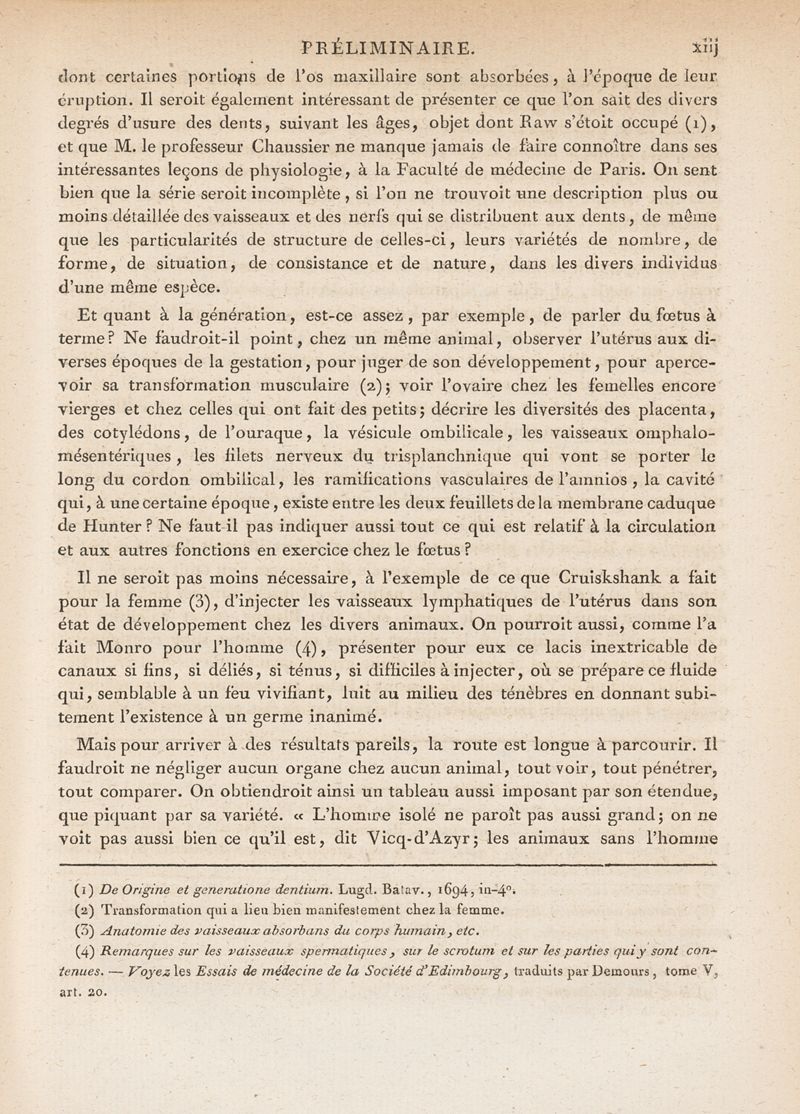 PRÉLIMINAIRE. xiij

dont certaines portions de l'os maxillaire sont absorbées, à l'époque de leur éruption. Il seroit également intéressant de présenter ce que l'on sait des divers degrés d'usure des dents, suivant les âges, objet dont Raw s'étoit occupé (1), et que M. le professeur Chaussier ne manque jamais de faire connoître dans ses intéressantes leçons de physiologie, à la Faculté de médecine de Paris. On sent bien que la série seroit incomplète, si l'on ne trouvoit une description plus ou moins détaillée des vaisseaux et des nerfs qui se distribuent aux dents, de même que les particularités de structure de celles-ci, leurs variétés de nombre, de forme, de situation, de consistance et de nature, dans les divers individus d'une même espèce.

Et quant à la génération, est-ce assez, par exemple, de parler du fœtus à terme? Ne faudroit-il point, chez un même animal, observer l'utérus aux diverses époques de la gestation, pour juger de son développement, pour apercevoir sa transformation musculaire (2); voir l'ovaire chez les femelles encore vierges et chez celles qui ont fait des petits; décrire les diversités des placenta, des cotylédons, de l'ouraque, la vésicule ombilicale, les vaisseaux omphalo-mésentériques, les filets nerveux du trisplanchnique qui vont se porter le long du cordon ombilical, les ramifications vasculaires de l'amnios, la cavité qui, à une certaine époque, existe entre les deux feuillets de la membrane caduque de Hunter? Ne faut-il pas indiquer aussi tout ce qui est relatif à la circulation et aux autres fonctions en exercice chez le fœtus?

Il ne seroit pas moins nécessaire, à l'exemple de ce que Cruiskshank a fait pour la femme (3), d'injecter les vaisseaux lymphatiques de l'utérus dans son état de développement chez les divers animaux. On pourroit aussi, comme l'a fait Monro pour l'homme (4), présenter pour eux ce lacis inextricable de canaux si fins, si déliés, si ténus, si difficiles à injecter, où se prépare ce fluide qui, semblable à un feu vivifiant, luit au milieu des ténèbres en donnant subitement l'existence à un germe inanimé.

Mais pour arriver à des résultats pareils, la route est longue à parcourir. Il faudroit ne négliger aucun organe chez aucun animal, tout voir, tout pénétrer, tout comparer. On obtiendroit ainsi un tableau aussi imposant par son étendue, que piquant par sa variété. « L'homme isolé ne paroît pas aussi grand; on ne voit pas aussi bien ce qu'il est, dit Vicq-d'Azyr; les animaux sans l'homme

(1) De Origine et generatione dentium. Lugd. Batav., 1694, in-4°.
(2) Transformation qui a lieu bien manifestement chez la femme.
(3) Anatomie des vaisseaux absorbans du corps humain, etc.
(4) Remarques sur les vaisseaux spermatiques, sur le scrotum et sur les parties qui y sont contenues. — Voyez les Essais de médecine de la Société d'Edimbourg, traduits par Demours, tome V, art. 20.